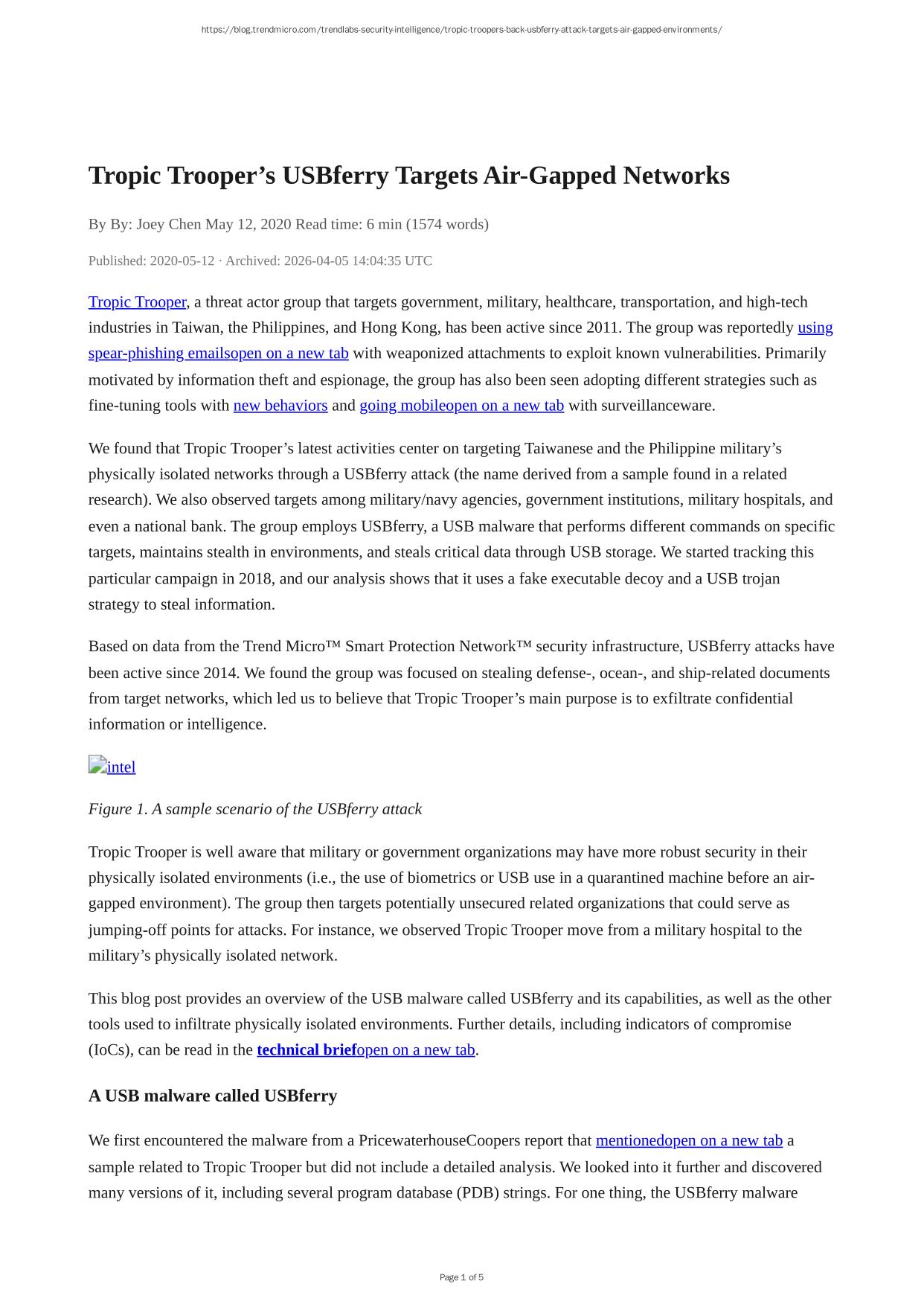 https://blog.trendmicro.com/trendlabs-security-intelligence/tropic-troopers-back-usbferry-attack-targets-air-gapped-environments/

Tropic Trooper’s USBferry Targets Air-Gapped Networks

By By: Joey Chen May 12, 2020 Read time: 6 min (1574 words)

Published: 2020-05-12 · Archived: 2026-04-05 14:04:35 UTC

Tropic Trooper, a threat actor group that targets government, military, healthcare, transportation, and high-tech industries in Taiwan, the Philippines, and Hong Kong, has been active since 2011. The group was reportedly using spear-phishing emailsopen on a new tab with weaponized attachments to exploit known vulnerabilities. Primarily motivated by information theft and espionage, the group has also been seen adopting different strategies such as fine-tuning tools with new behaviors and going mobileopen on a new tab with surveillanceware.

We found that Tropic Trooper’s latest activities center on targeting Taiwanese and the Philippine military’s physically isolated networks through a USBferry attack (the name derived from a sample found in a related research). We also observed targets among military/navy agencies, government institutions, military hospitals, and even a national bank. The group employs USBferry, a USB malware that performs different commands on specific targets, maintains stealth in environments, and steals critical data through USB storage. We started tracking this particular campaign in 2018, and our analysis shows that it uses a fake executable decoy and a USB trojan strategy to steal information.

Based on data from the Trend Micro™ Smart Protection Network™ security infrastructure, USBferry attacks have been active since 2014. We found the group was focused on stealing defense-, ocean-, and ship-related documents from target networks, which led us to believe that Tropic Trooper’s main purpose is to exfiltrate confidential information or intelligence.

intel

Figure 1. A sample scenario of the USBferry attack

Tropic Trooper is well aware that military or government organizations may have more robust security in their physically isolated environments (i.e., the use of biometrics or USB use in a quarantined machine before an air-gapped environment). The group then targets potentially unsecured related organizations that could serve as jumping-off points for attacks. For instance, we observed Tropic Trooper move from a military hospital to the military’s physically isolated network.

This blog post provides an overview of the USB malware called USBferry and its capabilities, as well as the other tools used to infiltrate physically isolated environments. Further details, including indicators of compromise (IoCs), can be read in the technical briefopen on a new tab.

A USB malware called USBferry

We first encountered the malware from a PricewaterhouseCoopers report that mentionedopen on a new tab a sample related to Tropic Trooper but did not include a detailed analysis. We looked into it further and discovered many versions of it, including several program database (PDB) strings. For one thing, the USBferry malware

Page 1 of 5